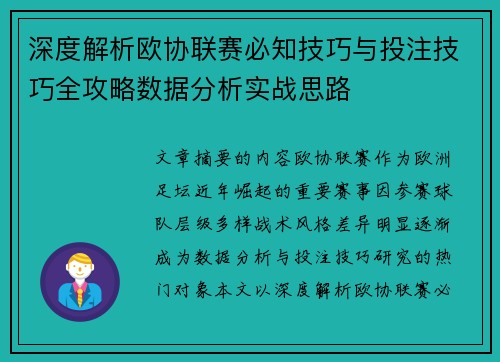 深度解析欧协联赛必知技巧与投注技巧全攻略数据分析实战思路

文章摘要的内容欧协联赛作为欧洲足坛近年崛起的重要赛事因参赛球队层级多样战术风格差异明显逐渐成为数据分析与投注技巧研究的热门对象本文以深度解析欧协联赛必